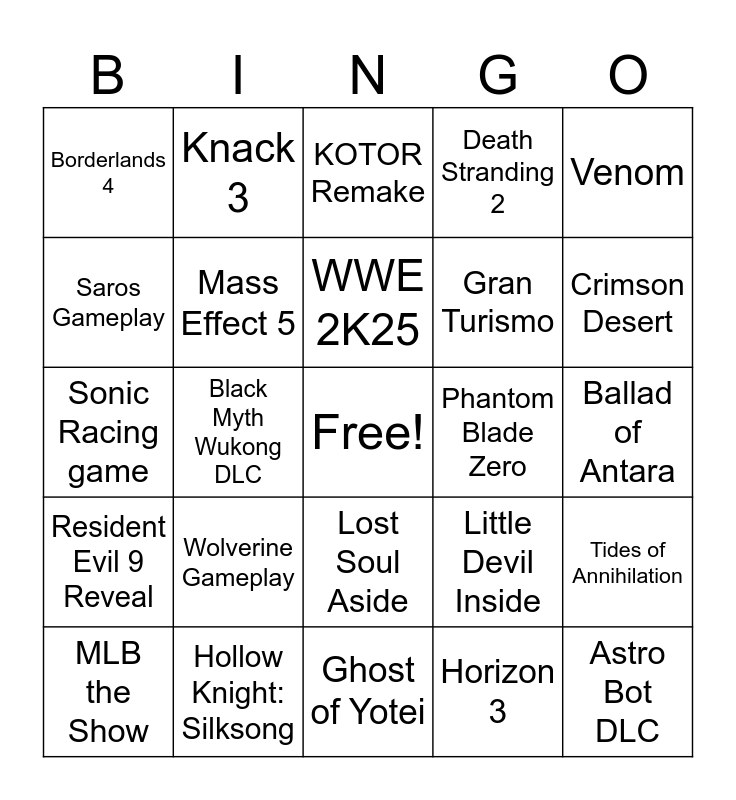 | B | I | N | G | O |
|---|---|---|---|---|
| Borderlands 4 | Knack 3 | KOTOR Remake | Death Stranding 2 | Venom |
| Saros Gameplay | Mass Effect 5 | WWE 2K25 | Gran Turismo | Crimson Desert |
| Sonic Racing game | Black Myth Wukong DLC | Free! | Phantom Blade Zero | Ballad of Antara |
| Resident Evil 9 Reveal | Wolverine Gameplay | Lost Soul Aside | Little Devil Inside | Tides of Annihilation |
| MLB the Show | Hollow Knight: Silksong | Ghost of Yotei | Horizon 3 | Astro Bot DLC |